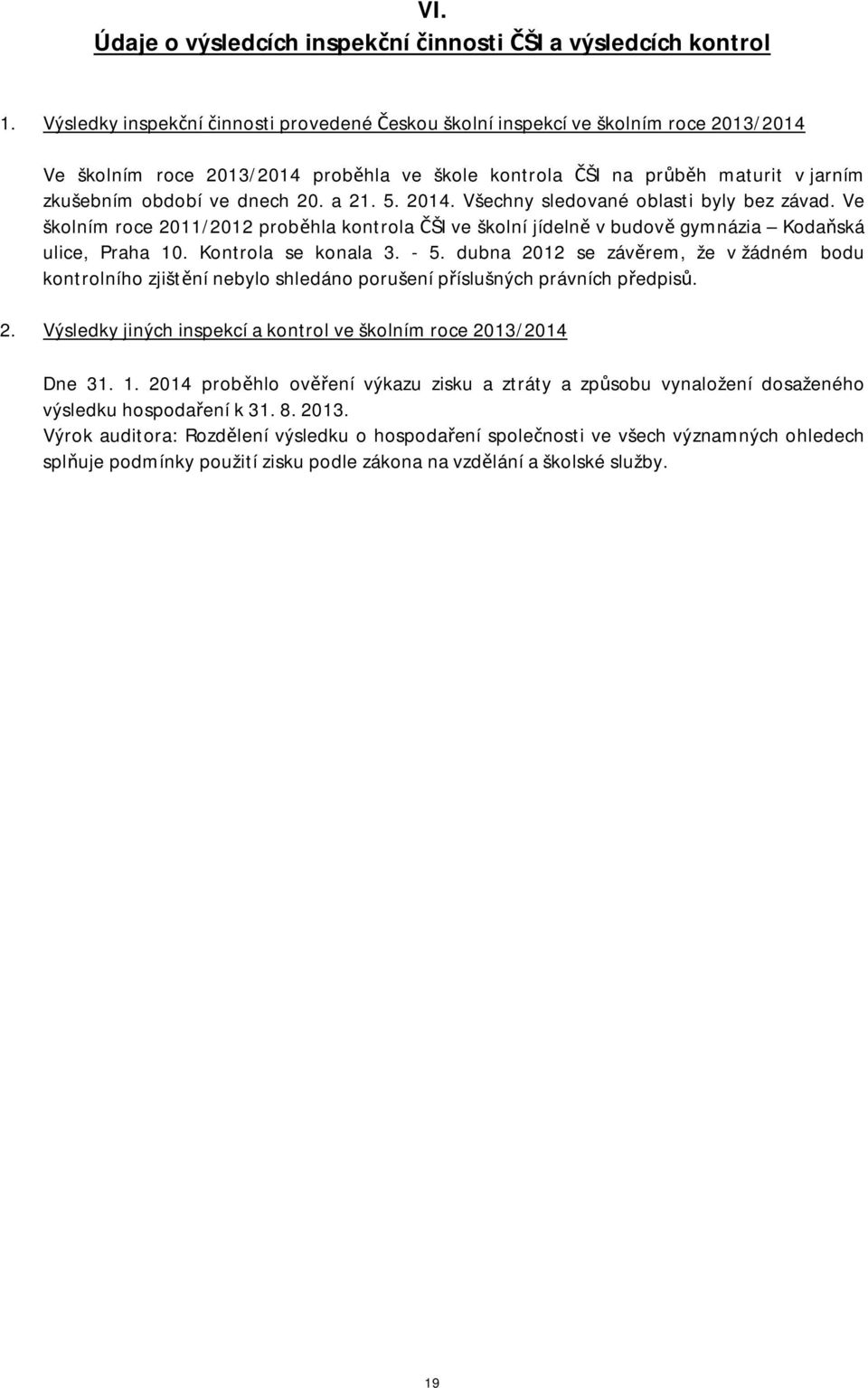 VI.
Údaje o výsledcích inspekční činnosti ČŠI a výsledcích kontrol

1. Výsledky inspekční činnosti provedené Českou školní inspekcí ve školním roce 2013/2014

Ve školním roce 2013/2014 proběhla ve škole kontrola ČŠI na průběh maturit v jarním zkušebním období ve dnech 20. a 21. 5. 2014. Všechny sledované oblasti byly bez závad. Ve školním roce 2011/2012 proběhla kontrola ČŠI ve školní jídelně v budově gymnázia – Kodaňská ulice, Praha 10. Kontrola se konala 3. - 5. dubna 2012 se závěrem, že v žádném bodu kontrolního zjištění nebylo shledáno porušení příslušných právních předpisů.

2. Výsledky jiných inspekcí a kontrol ve školním roce 2013/2014

Dne 31. 1. 2014 proběhlo ověření výkazu zisku a ztráty a způsobu vynaložení dosaženého výsledku hospodaření k 31. 8. 2013.
Výrok auditora: Rozdělení výsledku o hospodaření společnosti ve všech významných ohledech splňuje podmínky použití zisku podle zákona na vzdělání a školské služby.

19